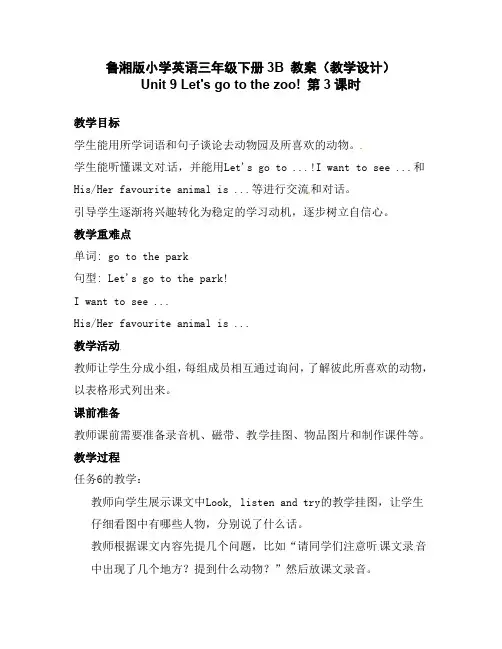 鲁湘版小学英语三年级下册 3B 教案（教学设计）
Unit 9 Let's go to the zoo! 第 3 课时

教学目标

学生能用所学词语和句子谈论去动物园及所喜欢的动物。.

学生能听懂课文对话，并能用Let's go to ...!I want to see ...和His/Her favourite animal is ...等进行交流和对话。

引导学生逐渐将兴趣转化为稳定的学习动机，逐步树立自信心。

教学重难点

单词: go to the park

句型: Let's go to the park!

I want to see ...

His/Her favourite animal is ...

教学活动

教师让学生分成小组，每组成员相互通过询问，了解彼此所喜欢的动物，以表格形式列出来。

课前准备

教师课前需要准备录音机、磁带、教学挂图、物品图片和制作课件等。

教学过程

任务6的教学：

教师向学生展示课文中Look, listen and try的教学挂图，让学生仔细看图中有哪些人物，分别说了什么话。

教师根据课文内容先提几个问题，比如“请同学们注意听课文录音中出现了几个地方？提到什么动物？”然后放课文录音。